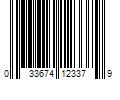 0 33674 12337 9